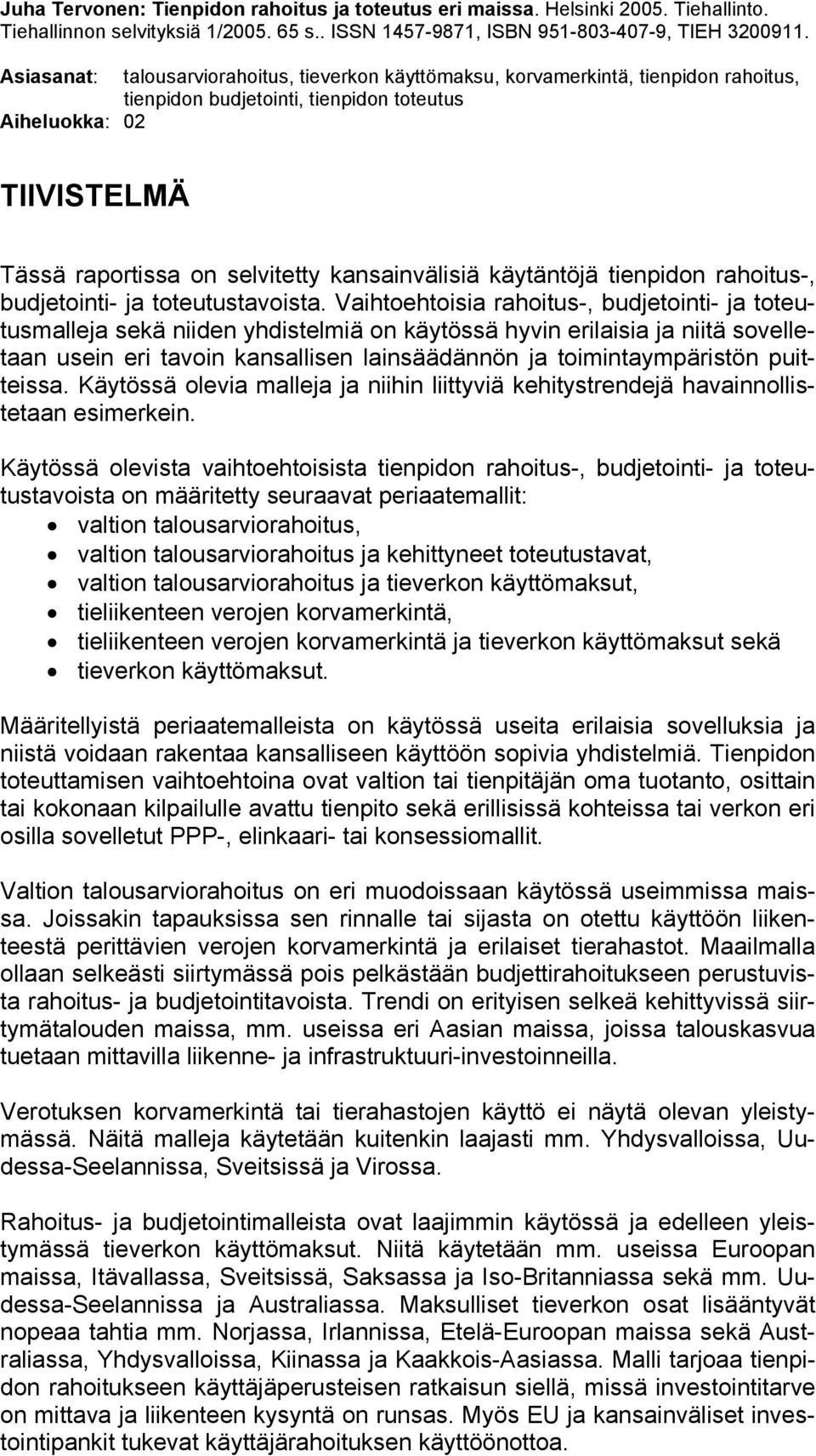 Juha Tervonen: Tienpidon rahoitus ja toteutus eri maissa. Helsinki 2005. Tiehallinto. Tiehallinnon selvityksiä 1/2005. 65 s.. ISSN 1457-9871, ISBN 951-803-407-9, TIEH 3200911.

Asiasanat: talousarviorahoitus, tieverkon käyttömaksu, korvamerkintä, tienpidon rahoitus, tienpidon budjetointi, tienpidon toteutus

Aiheluokka: 02

TIIVISTELMÄ

Tässä raportissa on selvitetty kansainvälisiä käytäntöjä tienpidon rahoitus-, budjetointi- ja toteutustavoista. Vaihtoehtoisia rahoitus-, budjetointi- ja toteutusmalleja sekä niiden yhdistelmiä on käytössä hyvin erilaisia ja niitä sovelletaan usein eri tavoin kansallisen lainsäädännön ja toimintaympäristön puitteissa. Käytössä olevia malleja ja niihin liittyviä kehitystrendejä havainnollistetaan esimerkein.

Käytössä olevista vaihtoehtoisista tienpidon rahoitus-, budjetointi- ja toteutustavoista on määritetty seuraavat periaatemallit:
• valtion talousarviorahoitus,
• valtion talousarviorahoitus ja kehittyneet toteutustavat,
• valtion talousarviorahoitus ja tieverkon käyttömaksut,
• tieliikenteen verojen korvamerkintä,
• tieliikenteen verojen korvamerkintä ja tieverkon käyttömaksut sekä
• tieverkon käyttömaksut.

Määritellyistä periaatemalleista on käytössä useita erilaisia sovelluksia ja niistä voidaan rakentaa kansalliseen käyttöön sopivia yhdistelmiä. Tienpidon toteuttamisen vaihtoehtoina ovat valtion tai tienpitäjän oma tuotanto, osittain tai kokonaan kilpailulle avattu tienpito sekä erillisissä kohteissa tai verkon eri osilla sovelletut PPP-, elinkaari- tai konsessiomallit.

Valtion talousarviorahoitus on eri muodoissaan käytössä useimmissa maissa. Joissakin tapauksissa sen rinnalle tai sijasta on otettu käyttöön liikenteestä perittävien verojen korvamerkintä ja erilaiset tierahastot. Maailmalla ollaan selkeästi siirtymässä pois pelkästään budjettirahoitukseen perustuvista rahoitus- ja budjetointitavoista. Trendi on erityisen selkeä kehittyvissä siirtymätalouden maissa, mm. useissa eri Aasian maissa, joissa talouskasvua tuetaan mittavilla liikenne- ja infrastruktuuri-investoinneilla.

Verotuksen korvamerkintä tai tierahastojen käyttö ei näytä olevan yleistymässä. Näitä malleja käytetään kuitenkin laajasti mm. Yhdysvalloissa, Uudessa-Seelannissa, Sveitsissä ja Virossa.

Rahoitus- ja budjetointimalleista ovat laajimmin käytössä ja edelleen yleistymässä tieverkon käyttömaksut. Niitä käytetään mm. useissa Euroopan maissa, Itävallassa, Sveitsissä, Saksassa ja Iso-Britanniassa sekä mm. Uudessa-Seelannissa ja Australiassa. Maksulliset tieverkon osat lisääntyvät nopeaa tahtia mm. Norjassa, Irlannissa, Etelä-Euroopan maissa sekä Australiassa, Yhdysvalloissa, Kiinassa ja Kaakkois-Aasiassa. Malli tarjoaa tienpidon rahoitukseen käyttäjäperusteisen ratkaisun siellä, missä investointitarve on mittava ja liikenteen kysyntä on runsas. Myös EU ja kansainväliset investointipankit tukevat käyttäjärahoituksen käyttöönottoa.